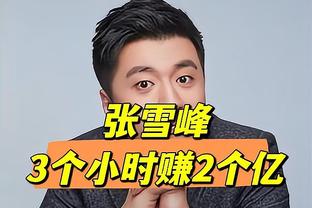 张雪峰
3个小时赚2个亿